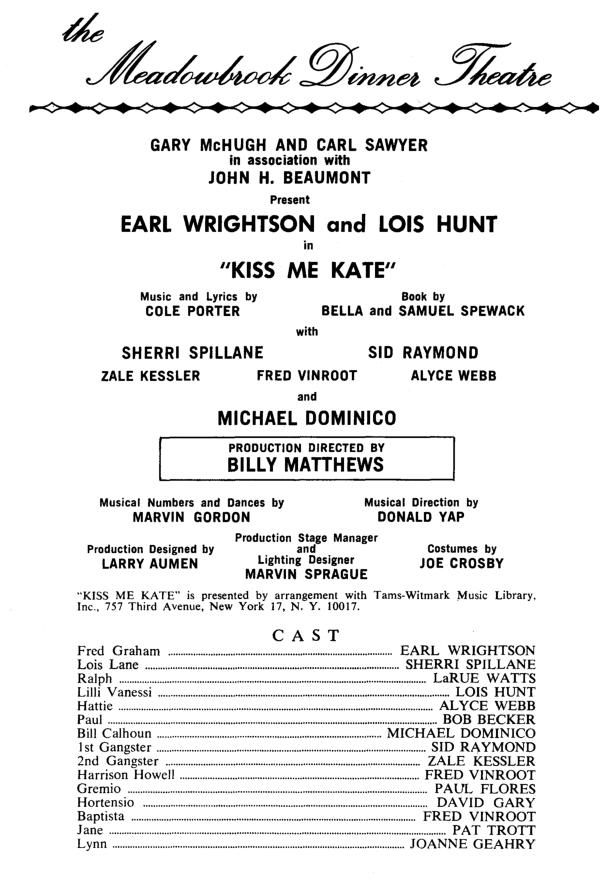 the Meadowbrook Dinner Theatre

GARY McHUGH AND CARL SAWYER
in association with
JOHN H. BEAUMONT
Present
EARL WRIGHTSON and LOIS HUNT
in
"KISS ME KATE"

Music and Lyrics by
COLE PORTER

Book by
BELLA and SAMUEL SPEWACK

with

SHERRI SPILLANE
SID RAYMOND
ZALE KESSLER
FRED VINROOT
ALYCE WEBB
and
MICHAEL DOMINICO

PRODUCTION DIRECTED BY
BILLY MATTHEWS

Musical Numbers and Dances by
MARVIN GORDON

Musical Direction by
DONALD YAP

Production Designed by
LARRY AUMEN

Production Stage Manager and Lighting Designer
MARVIN SPRAGUE

Costumes by
JOE CROSBY

"KISS ME KATE" is presented by arrangement with Tams-Witmark Music Library, Inc., 757 Third Avenue, New York 17, N. Y. 10017.

CAST

Fred Graham ........ EARL WRIGHTSON
Lois Lane ........ SHERRI SPILLANE
Ralph ........ LaRUE WATTS
Lilli Vanessi ........ LOIS HUNT
Hattie ........ ALYCE WEBB
Paul ........ BOB BECKER
Bill Calhoun ........ MICHAEL DOMINICO
1st Gangster ........ SID RAYMOND
2nd Gangster ........ ZALE KESSLER
Harrison Howell ........ FRED VINROOT
Gremio ........ PAUL FLORES
Hortensio ........ DAVID GARY
Baptista ........ FRED VINROOT
Jane ........ PAT TROTT
Lynn ........ JOANNE GEAHRY